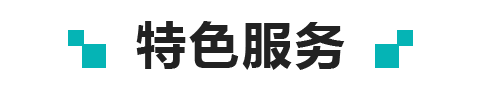 特色服务